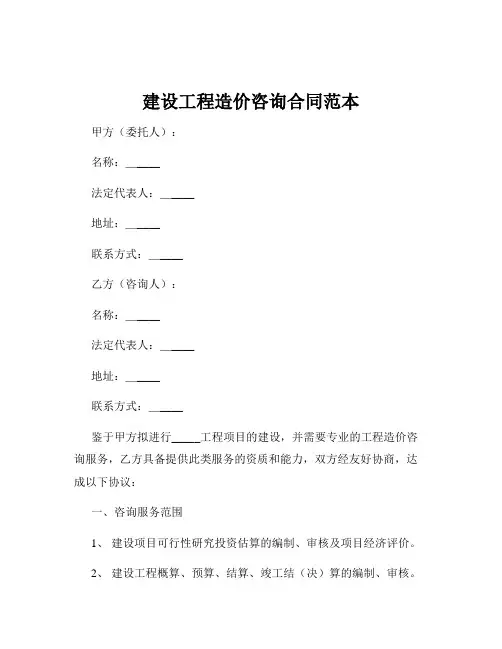 建设工程造价咨询合同范本

甲方（委托人）：

名称：______

法定代表人：______

地址：______

联系方式：______

乙方（咨询人）：

名称：______

法定代表人：______

地址：______

联系方式：______

鉴于甲方拟进行_____工程项目的建设，并需要专业的工程造价咨询服务，乙方具备提供此类服务的资质和能力，双方经友好协商，达成以下协议：

一、咨询服务范围

1、 建设项目可行性研究投资估算的编制、审核及项目经济评价。

2、 建设工程概算、预算、结算、竣工结（决）算的编制、审核。